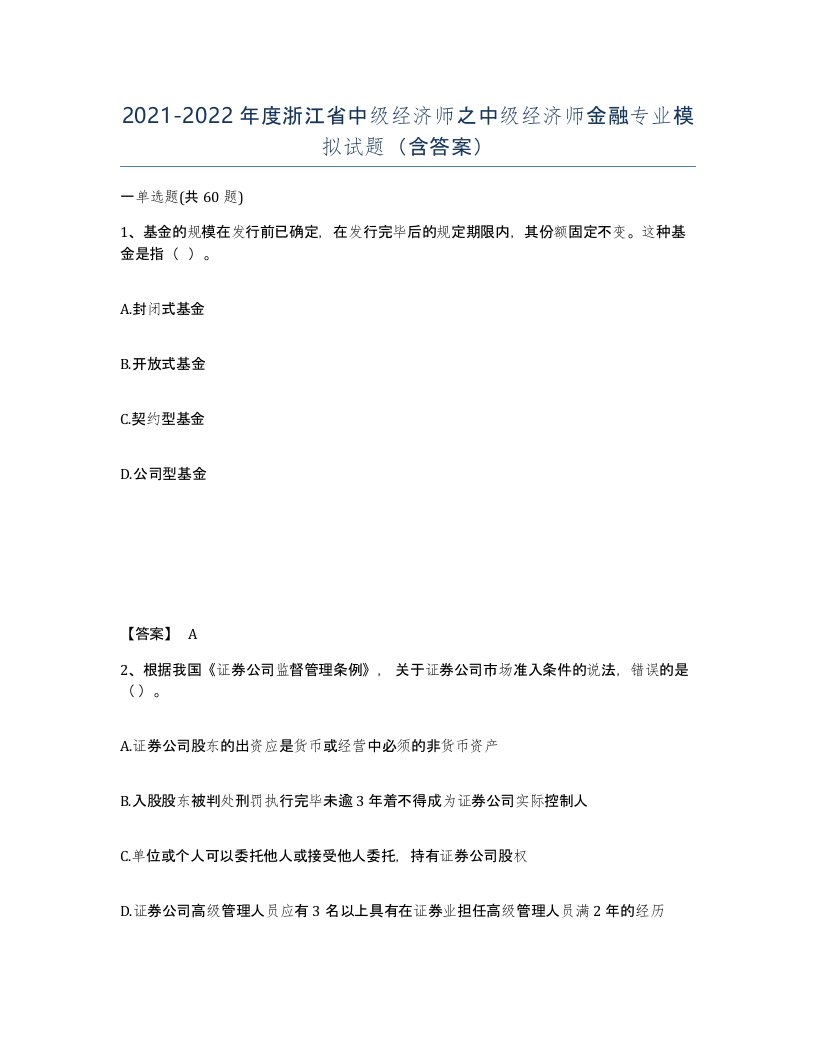 2021-2022年度浙江省中级经济师之中级经济师金融专业模拟试题（含答案）

一单选题(共60题)

1、基金的规模在发行前已确定，在发行完毕后的规定期限内，其份额固定不变。这种基金是指（ ）。

A.封闭式基金

B.开放式基金

C.契约型基金

D.公司型基金

【答案】 A

2、根据我国《证券公司监督管理条例》，关于证券公司市场准入条件的说法，错误的是（）。

A.证券公司股东的出资应是货币或经营中必须的非货币资产

B.入股股东被判处刑罚执行完毕未逾3年着不得成为证券公司实际控制人

C.单位或个人可以委托他人或接受他人委托，持有证券公司股权

D.证券公司高级管理人员应有3名以上具有在证券业担任高级管理人员满2年的经历